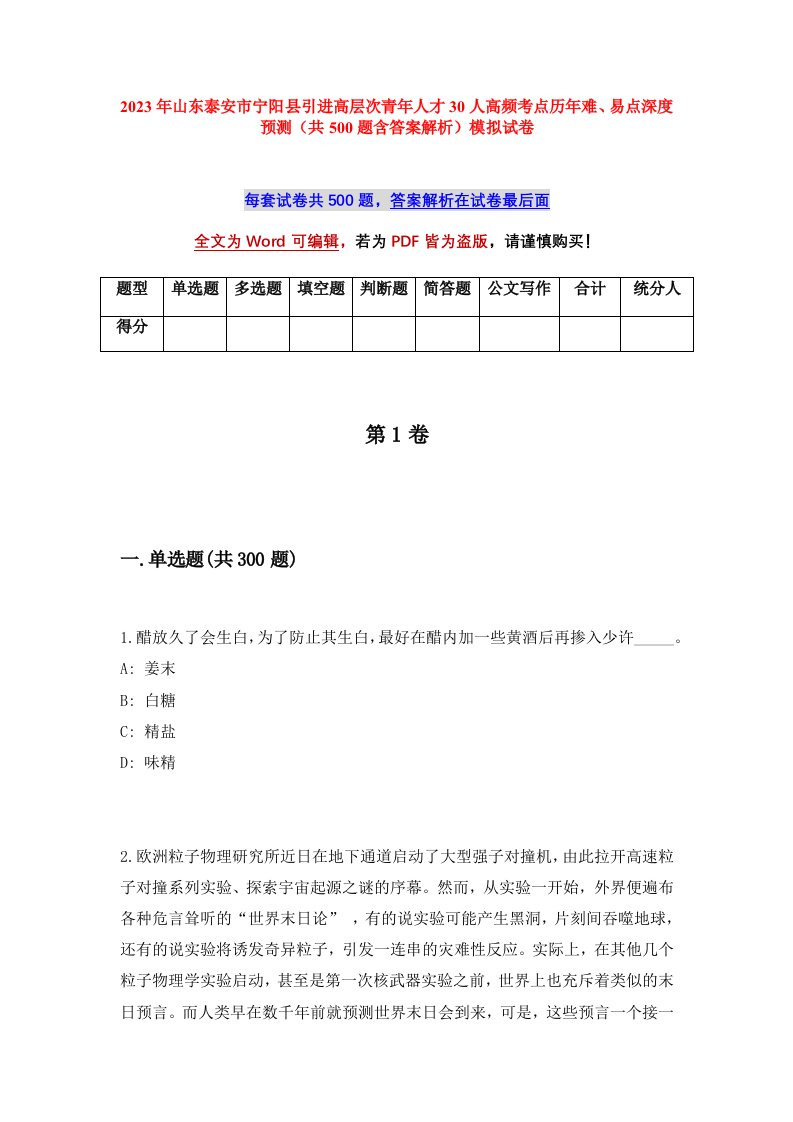 2023年山东泰安市宁阳县引进高层次青年人才30人高频考点历年难、易点深度预测（共500题含答案解析）模拟试卷

每套试卷共500题，答案解析在试卷最后面

全文为Word可编辑，若为PDF皆为盗版，请谨慎购买！

| 题型 | 单选题 | 多选题 | 填空题 | 判断题 | 简答题 | 公文写作 | 合计 | 统分人 |
|---|---|---|---|---|---|---|---|---|
| 得分 | | | | | | | | |

第1卷

一.单选题(共300题)

1.醋放久了会生白，为了防止其生白，最好在醋内加一些黄酒后再掺入少许_____。
A: 姜末
B: 白糖
C: 精盐
D: 味精

2.欧洲粒子物理研究所近日在地下通道启动了大型强子对撞机，由此拉开高速粒子对撞系列实验、探索宇宙起源之谜的序幕。然而，从实验一开始，外界便遍布各种危言耸听的“世界末日论”，有的说实验可能产生黑洞，片刻间吞噬地球，还有的说实验将诱发奇异粒子，引发一连串的灾难性反应。实际上，在其他几个粒子物理学实验启动，甚至是第一次核武器实验之前，世界上也充斥着类似的末日预言。而人类早在数千年前就预测世界末日会到来，可是，这些预言一个接一